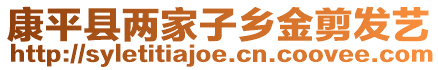 康平县两家子乡金剪发艺
http://syletitiajoe.cn.coovee.com